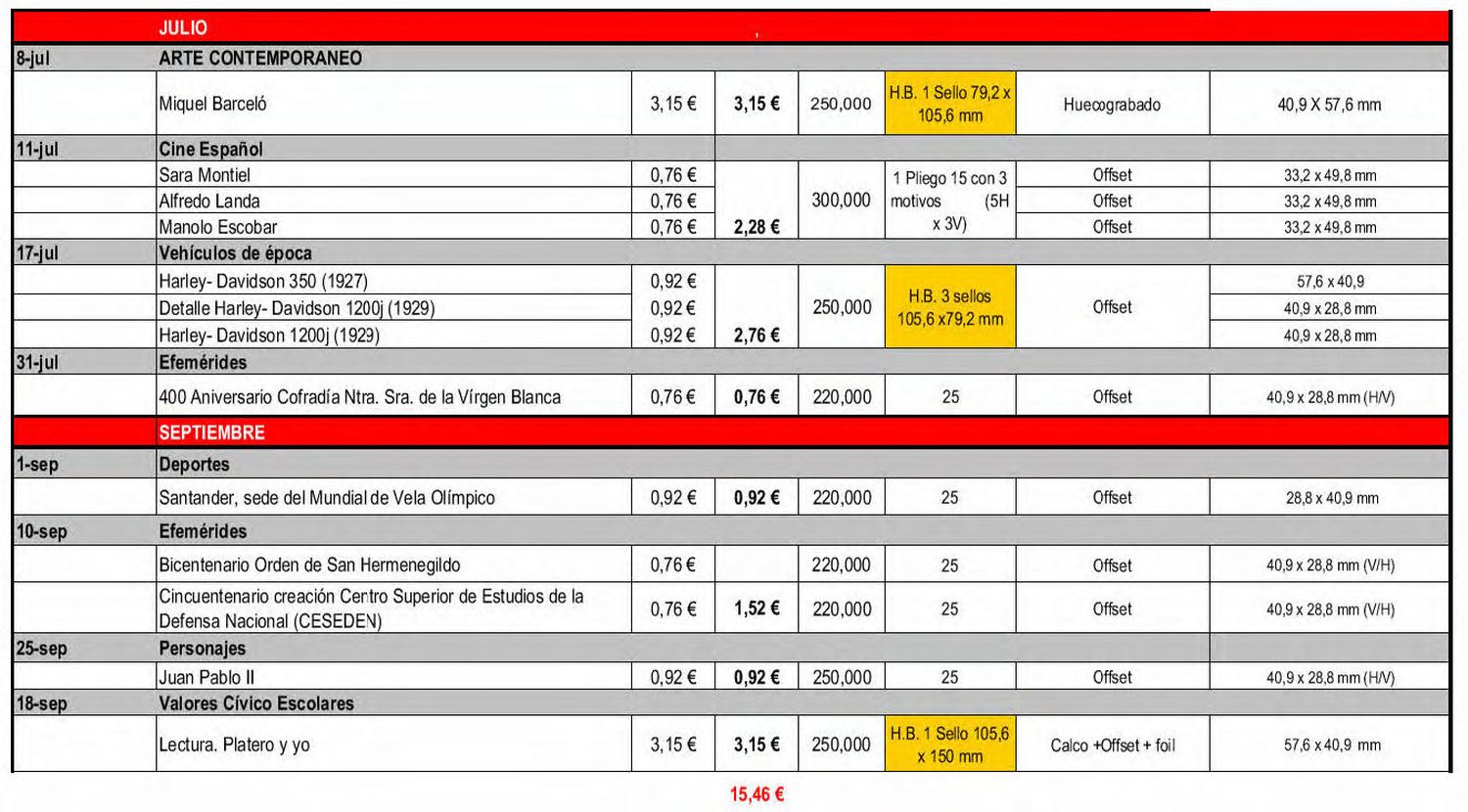 | | JULIO | | , | | | | |
|---|---|---|---|---|---|---|---|
| 8-jul | ARTE CONTEMPORANEO | | | | | | |
| | Miquel Barceló | 3,15 € | 3,15 € | 250,000 | H.B. 1 Sello 79,2 x 105,6 mm | Huecograbado | 40,9 X 57,6 mm |
| 11-jul | Cine Español | | | | | | |
| | Sara Montiel | 0,76 € | | 300,000 | 1 Pliego 15 con 3 motivos (5H x 3V) | Offset | 33,2 x 49,8 mm |
| | Alfredo Landa | 0,76 € | | | | Offset | 33,2 x 49,8 mm |
| | Manolo Escobar | 0,76 € | 2,28 € | | | Offset | 33,2 x 49,8 mm |
| 17-jul | Vehículos de época | | | | | | |
| | Harley- Davidson 350 (1927) | 0,92 € | | 250,000 | H.B. 3 sellos 105,6 x79,2 mm | Offset | 57,6 x 40,9 |
| | Detalle Harley- Davidson 1200j (1929) | 0,92 € | | | | | 40,9 x 28,8 mm |
| | Harley- Davidson 1200j (1929) | 0,92 € | 2,76 € | | | | 40,9 x 28,8 mm |
| 31-jul | Efemérides | | | | | | |
| | 400 Aniversario Cofradía Ntra. Sra. de la Vírgen Blanca | 0,76 € | 0,76 € | 220,000 | 25 | Offset | 40,9 x 28,8 mm (H/V) |
| | SEPTIEMBRE | | | | | | |
| 1-sep | Deportes | | | | | | |
| | Santander, sede del Mundial de Vela Olímpico | 0,92 € | 0,92 € | 220,000 | 25 | Offset | 28,8 x 40,9 mm |
| 10-sep | Efemérides | | | | | | |
| | Bicentenario Orden de San Hermenegildo | 0,76 € | | 220,000 | 25 | Offset | 40,9 x 28,8 mm (V/H) |
| | Cincuentenario creación Centro Superior de Estudios de la Defensa Nacional (CESEDEN) | 0,76 € | 1,52 € | 220,000 | 25 | Offset | 40,9 x 28,8 mm (V/H) |
| 25-sep | Personajes | | | | | | |
| | Juan Pablo II | 0,92 € | 0,92 € | 250,000 | 25 | Offset | 40,9 x 28,8 mm (H/V) |
| 18-sep | Valores Cívico Escolares | | | | | | |
| | Lectura. Platero y yo | 3,15 € | 3,15 € | 250,000 | H.B. 1 Sello 105,6 x 150 mm | Calco +Offset + foil | 57,6 x 40,9 mm |

15,46 €